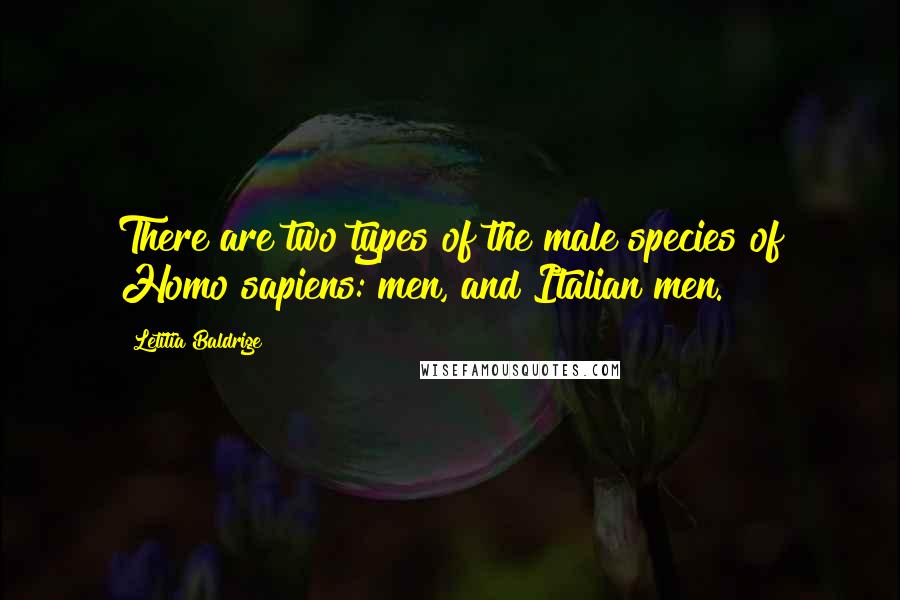 There are two types of the male species of Homo sapiens: men, and Italian men.

Letitia Baldrige

WISEFAMOUSQUOTES.COM